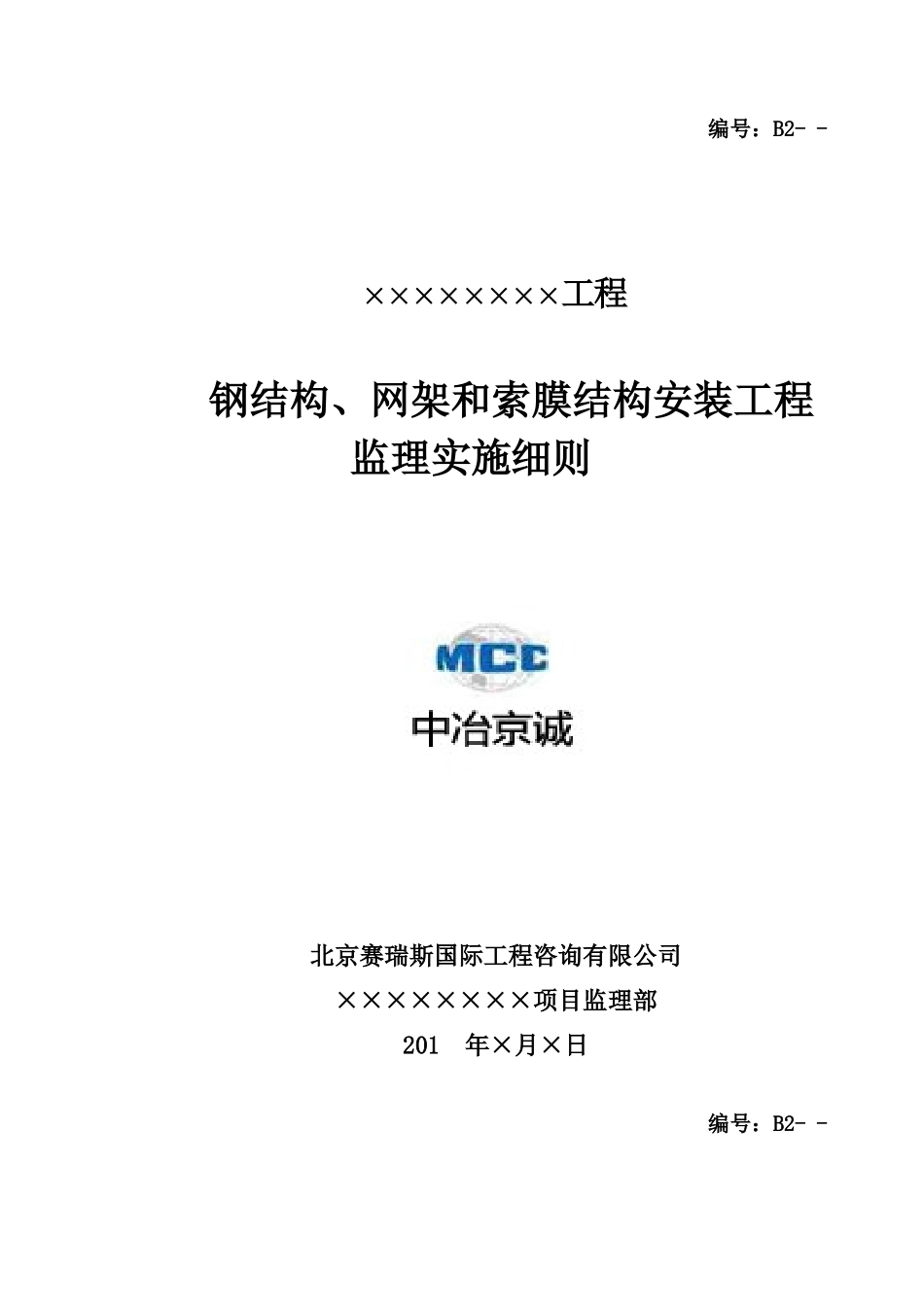 编号：B2- -

××××××××工程

钢结构、网架和索膜结构安装工程
监理实施细则

MCC

中冶京诚

北京赛瑞斯国际工程咨询有限公司

××××××××项目监理部

201 年×月×日

编号：B2- -